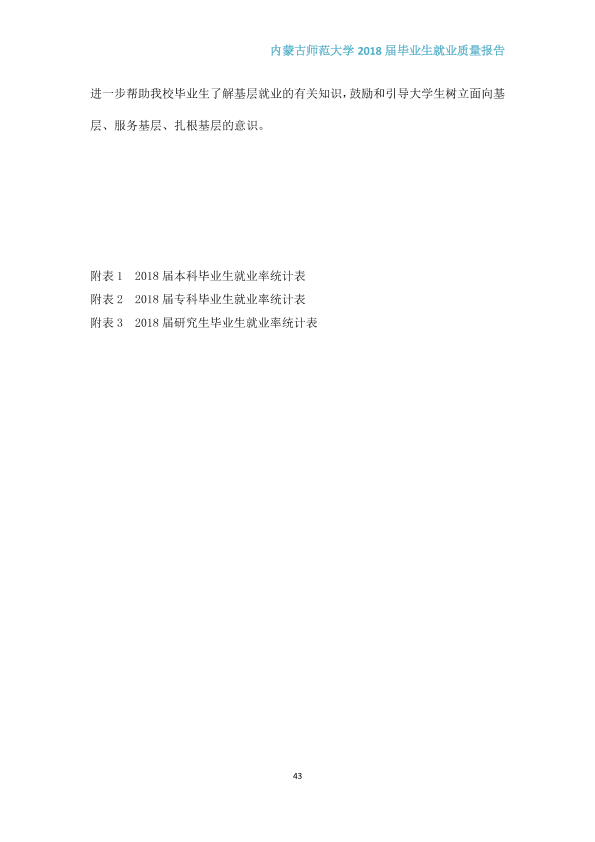 内蒙古师范大学2018届毕业生就业质量报告

进一步帮助我校毕业生了解基层就业的有关知识，鼓励和引导大学生树立面向基层、服务基层、扎根基层的意识。

附表1 2018届本科毕业生就业率统计表
附表2 2018届专科毕业生就业率统计表
附表3 2018届研究生毕业生就业率统计表

43